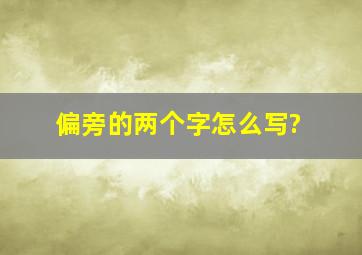 偏旁的两个字怎么写?